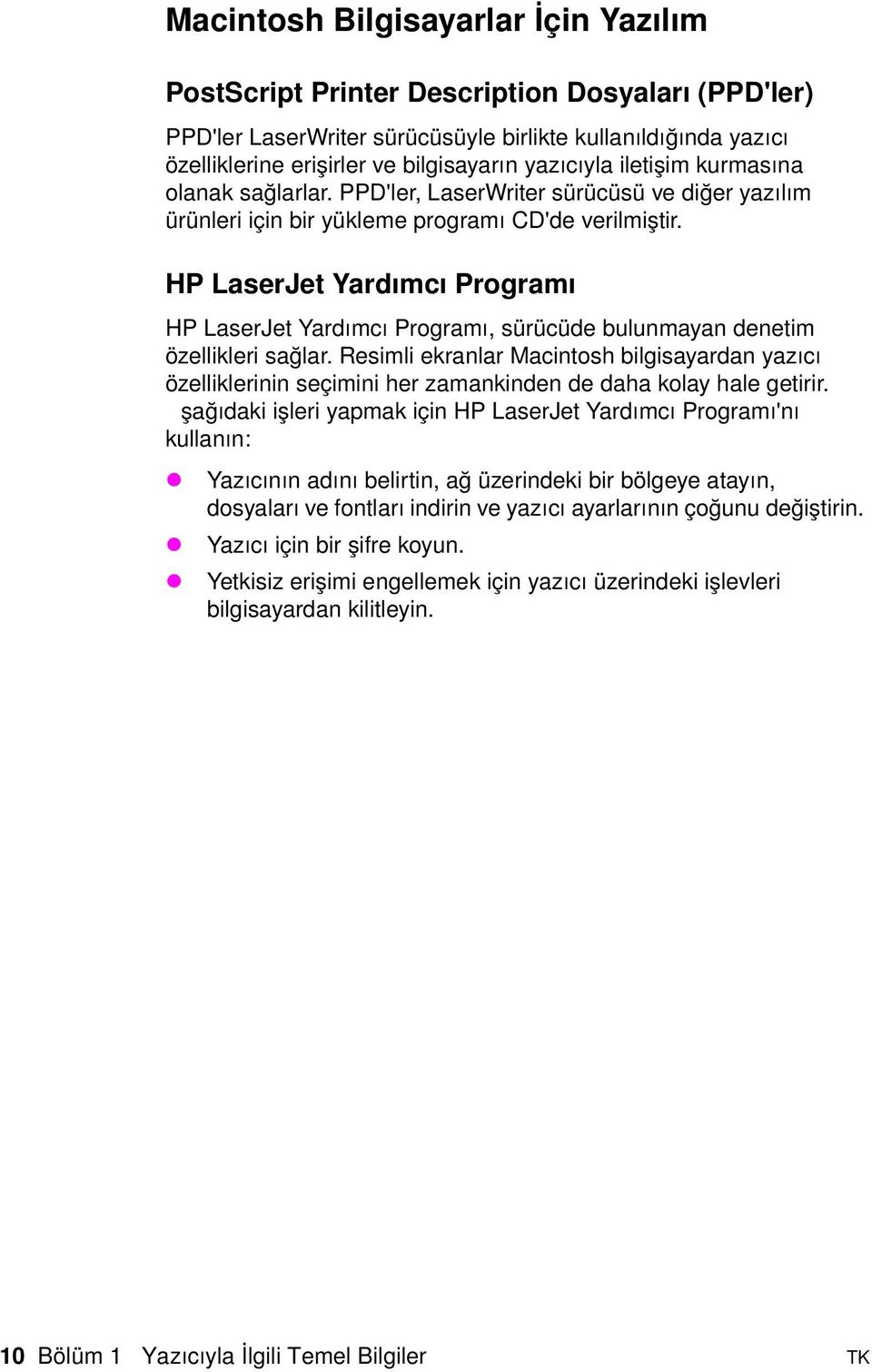 Macintosh Bilgisayarlar İçin Yazılım

PostScript Printer Description Dosyaları (PPD'ler)

PPD'ler LaserWriter sürücüsüyle birlikte kullanıldığında yazıcı özelliklerine erişirler ve bilgisayarın yazıcıyla iletişim kurmasına olanak sağlarlar. PPD'ler, LaserWriter sürücüsü ve diğer yazılım ürünleri için bir yükleme programı CD'de verilmiştir.

HP LaserJet Yardımcı Programı

HP LaserJet Yardımcı Programı, sürücüde bulunmayan denetim özellikleri sağlar. Resimli ekranlar Macintosh bilgisayardan yazıcı özelliklerinin seçimini her zamankinden de daha kolay hale getirir. şağıdaki işleri yapmak için HP LaserJet Yardımcı Programı'nı kullanın:

Yazıcının adını belirtin, ağ üzerindeki bir bölgeye atayın, dosyaları ve fontları indirin ve yazıcı ayarlarının çoğunu değiştirin.

Yazıcı için bir şifre koyun.

Yetkisiz erişimi engellemek için yazıcı üzerindeki işlevleri bilgisayardan kilitleyin.

10 Bölüm 1 Yazıcıyla İlgili Temel Bilgiler TK